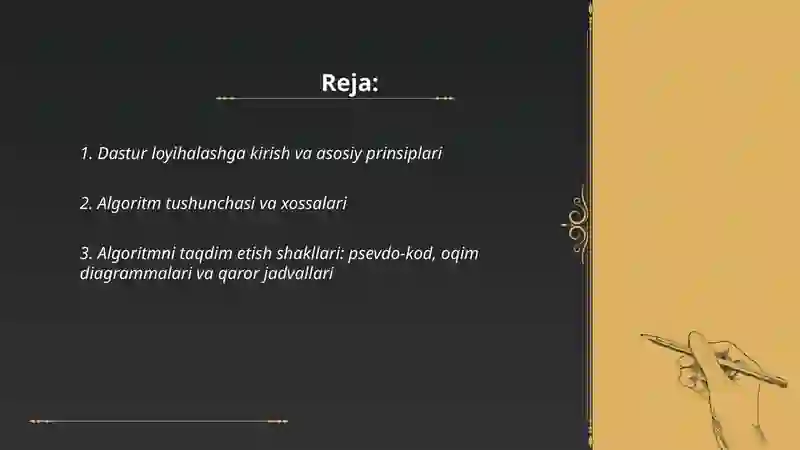 Reja:

1. Dastur loyihalashga kirish va asosiy prinsiplari

2. Algoritm tushunchasi va xossalari

3. Algoritmni taqdim etish shakllari: psevdo-kod, oqim diagrammalari va qaror jadvallari